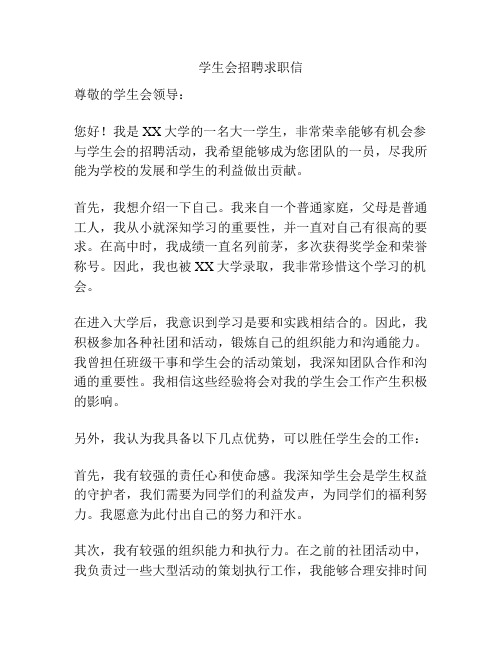 学生会招聘求职信

尊敬的学生会领导：

您好！我是XX大学的一名大一学生，非常荣幸能够有机会参与学生会的招聘活动，我希望能够成为您团队的一员，尽我所能为学校的发展和学生的利益做出贡献。

首先，我想介绍一下自己。我来自一个普通家庭，父母是普通工人，我从小就深知学习的重要性，并一直对自己有很高的要求。在高中时，我成绩一直名列前茅，多次获得奖学金和荣誉称号。因此，我也被XX大学录取，我非常珍惜这个学习的机会。

在进入大学后，我意识到学习是要和实践相结合的。因此，我积极参加各种社团和活动，锻炼自己的组织能力和沟通能力。我曾担任班级干事和学生会的活动策划，我深知团队合作和沟通的重要性。我相信这些经验将会对我的学生会工作产生积极的影响。

另外，我认为我具备以下几点优势，可以胜任学生会的工作：

首先，我有较强的责任心和使命感。我深知学生会是学生权益的守护者，我们需要为同学们的利益发声，为同学们的福利努力。我愿意为此付出自己的努力和汗水。

其次，我有较强的组织能力和执行力。在之前的社团活动中，我负责过一些大型活动的策划执行工作，我能够合理安排时间